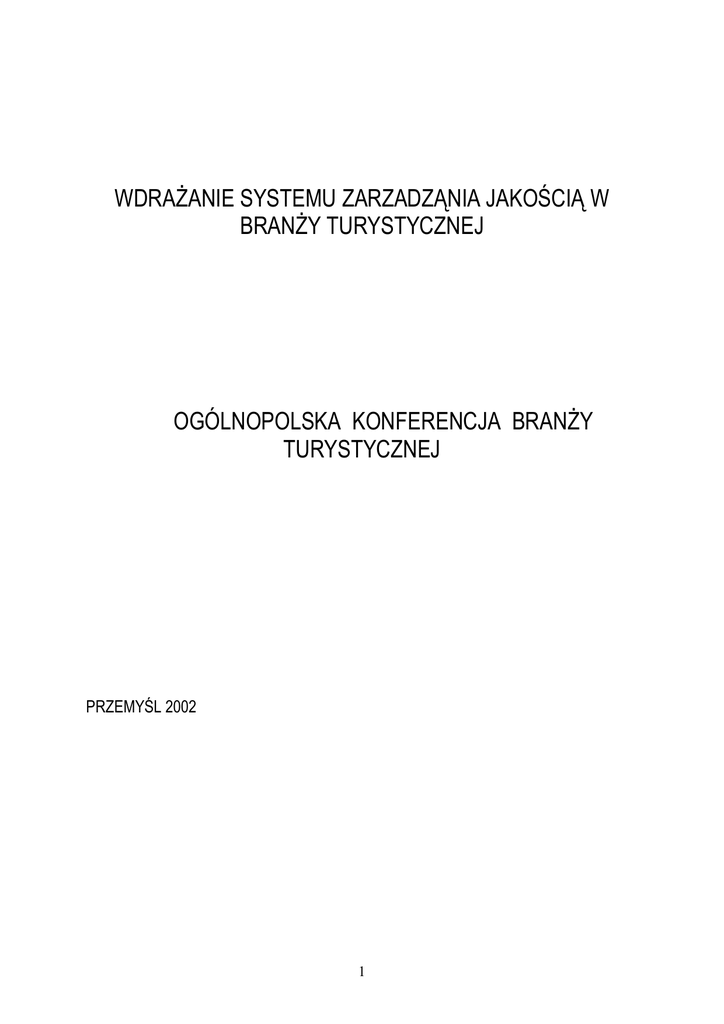 WDRAŻANIE SYSTEMU ZARZADZĄNIA JAKOŚCIĄ W BRANŻY TURYSTYCZNEJ

OGÓLNOPOLSKA KONFERENCJA BRANŻY TURYSTYCZNEJ

PRZEMYŚL 2002

1